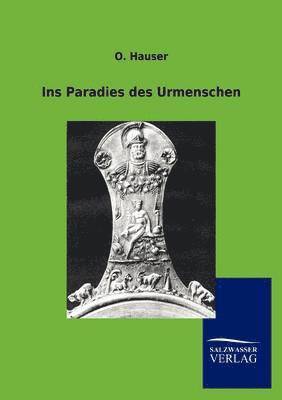 O. Hauser

Ins Paradies des Urmenschen

SALZWASSER
VERLAG